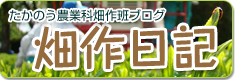 たかのう農業科畑作班ブログ

畑作日記